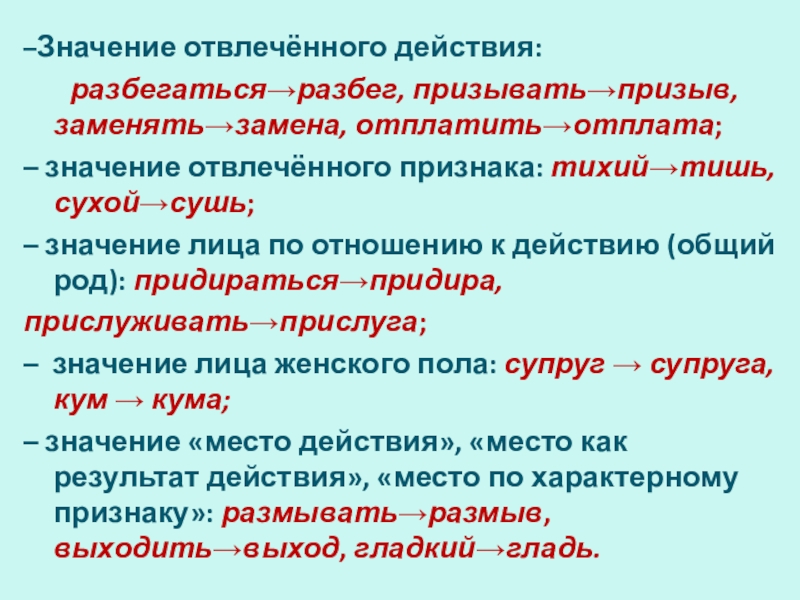 –Значение отвлечённого действия:

разбегаться→разбег, призывать→призыв, заменять→замена, отплатить→отплата;

– значение отвлечённого признака: тихий→тишь, сухой→сушь;

– значение лица по отношению к действию (общий род): придираться→придира,

прислуживать→прислуга;

– значение лица женского пола: супруг → супруга, кум → кума;

– значение «место действия», «место как результат действия», «место по характерному признаку»: размывать→размыв, выходить→выход, гладкий→гладь.